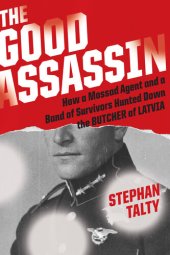 THE GOOD ASSASSIN

How a Mossad Agent and a Band of Survivors Hunted Down the BUTCHER of LATVIA

STEPHAN TALTY